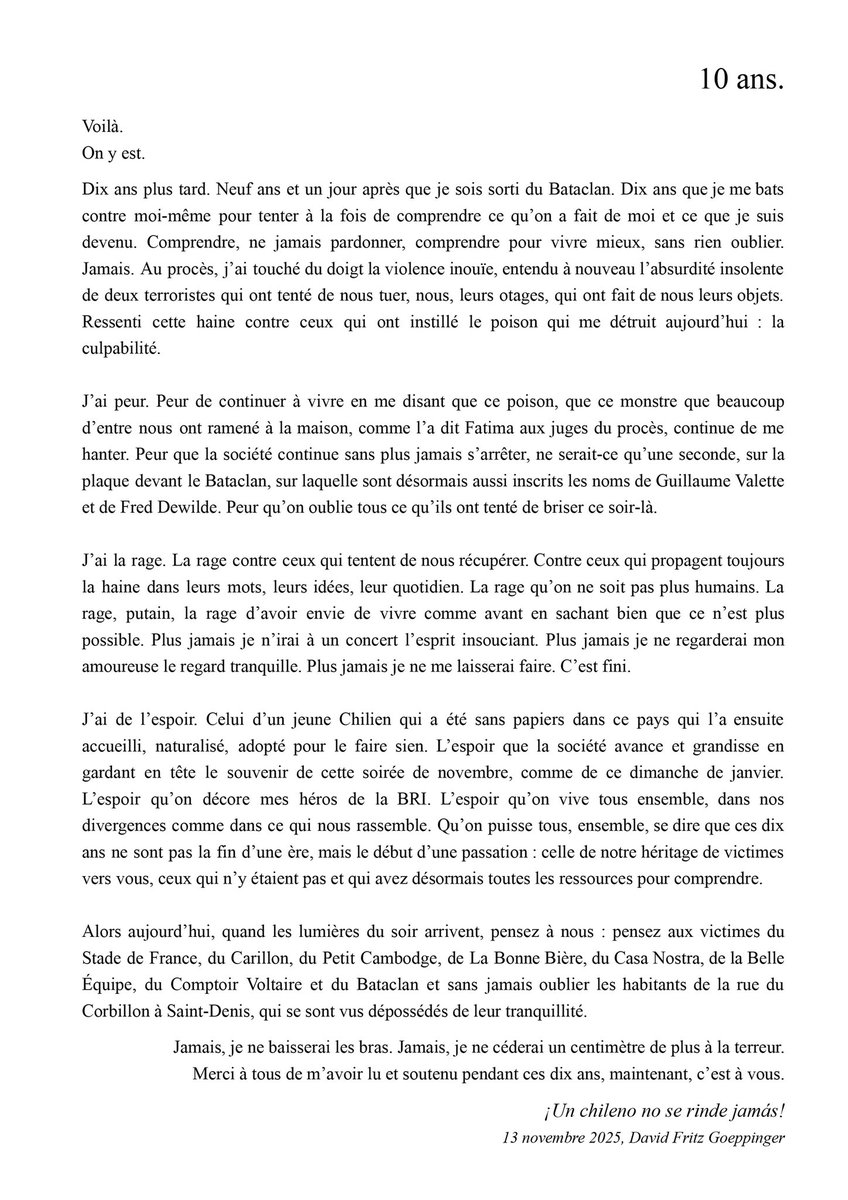 10 ans.

Voilà.
On y est.

Dix ans plus tard. Neuf ans et un jour après que je sois sorti du Bataclan. Dix ans que je me bats contre moi-même pour tenter à la fois de comprendre ce qu'on a fait de moi et ce que je suis devenu. Comprendre, ne jamais pardonner, comprendre pour vivre mieux, sans rien oublier. Jamais. Au procès, j'ai touché du doigt la violence inouïe, entendu à nouveau l'absurdité insolente de deux terroristes qui ont tenté de nous tuer, nous, leurs otages, qui ont fait de nous leurs objets. Ressenti cette haine contre ceux qui ont instillé le poison qui me détruit aujourd'hui : la culpabilité.

J'ai peur. Peur de continuer à vivre en me disant que ce poison, que ce monstre que beaucoup d'entre nous ont ramené à la maison, comme l'a dit Fatima aux juges du procès, continue de me hanter. Peur que la société continue sans plus jamais s'arrêter, ne serait-ce qu'une seconde, sur la plaque devant le Bataclan, sur laquelle sont désormais aussi inscrits les noms de Guillaume Valette et de Fred Dewilde. Peur qu'on oublie tous ce qu'ils ont tenté de briser ce soir-là.

J'ai la rage. La rage contre ceux qui tentent de nous récupérer. Contre ceux qui propagent toujours la haine dans leurs mots, leurs idées, leur quotidien. La rage qu'on ne soit pas plus humains. La rage, putain, la rage d'avoir envie de vivre comme avant en sachant bien que ce n'est plus possible. Plus jamais je n'irai à un concert l'esprit insouciant. Plus jamais je ne regarderai mon amoureuse le regard tranquille. Plus jamais je ne me laisserai faire. C'est fini.

J'ai de l'espoir. Celui d'un jeune Chilien qui a été sans papiers dans ce pays qui l'a ensuite accueilli, naturalisé, adopté pour le faire sien. L'espoir que la société avance et grandisse en gardant en tête le souvenir de cette soirée de novembre, comme de ce dimanche de janvier. L'espoir qu'on décore mes héros de la BRI. L'espoir qu'on vive tous ensemble, dans nos divergences comme dans ce qui nous rassemble. Qu'on puisse tous, ensemble, se dire que ces dix ans ne sont pas la fin d'une ère, mais le début d'une passation : celle de notre héritage de victimes vers vous, ceux qui n'y étaient pas et qui avez désormais toutes les ressources pour comprendre.

Alors aujourd'hui, quand les lumières du soir arrivent, pensez à nous : pensez aux victimes du Stade de France, du Carillon, du Petit Cambodge, de La Bonne Bière, du Casa Nostra, de la Belle Équipe, du Comptoir Voltaire et du Bataclan et sans jamais oublier les habitants de la rue du Corbillon à Saint-Denis, qui se sont vus dépossédés de leur tranquillité.

Jamais, je ne baisserai les bras. Jamais, je ne céderai un centimètre de plus à la terreur. Merci à tous de m'avoir lu et soutenu pendant ces dix ans, maintenant, c'est à vous.

¡Un chileno no se rinde jamás!
13 novembre 2025, David Fritz Goeppinger